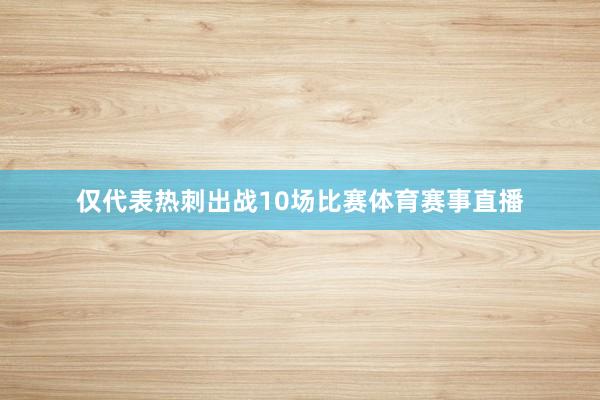 仅代表热刺出战10场比赛体育赛事直播